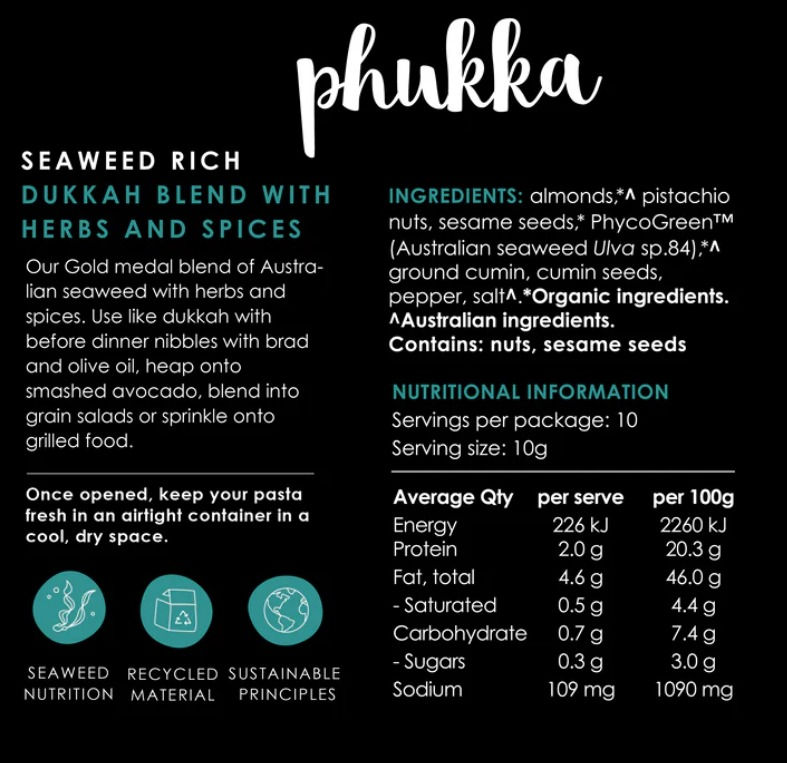 phukka

SEAWEED RICH
DUKKAH BLEND WITH HERBS AND SPICES

Our Gold medal blend of Australian seaweed with herbs and spices. Use like dukkah with before dinner nibbles with brad and olive oil, heap onto smashed avocado, blend into grain salads or sprinkle onto grilled food.

Once opened, keep your pasta fresh in an airtight container in a cool, dry space.

SEAWEED NUTRITION

RECYCLED MATERIAL

SUSTAINABLE PRINCIPLES

INGREDIENTS: almonds,*^ pistachio nuts, sesame seeds,* PhycoGreen™ (Australian seaweed Ulva sp.84),*^ ground cumin, cumin seeds, pepper, salt^.*Organic ingredients. ^Australian ingredients.
Contains: nuts, sesame seeds

NUTRITIONAL INFORMATION
Servings per package: 10
Serving size: 10g

| Average Qty | per serve | per 100g |
|---|---|---|
| Energy | 226 kJ | 2260 kJ |
| Protein | 2.0 g | 20.3 g |
| Fat, total | 4.6 g | 46.0 g |
| - Saturated | 0.5 g | 4.4 g |
| Carbohydrate | 0.7 g | 7.4 g |
| - Sugars | 0.3 g | 3.0 g |
| Sodium | 109 mg | 1090 mg |